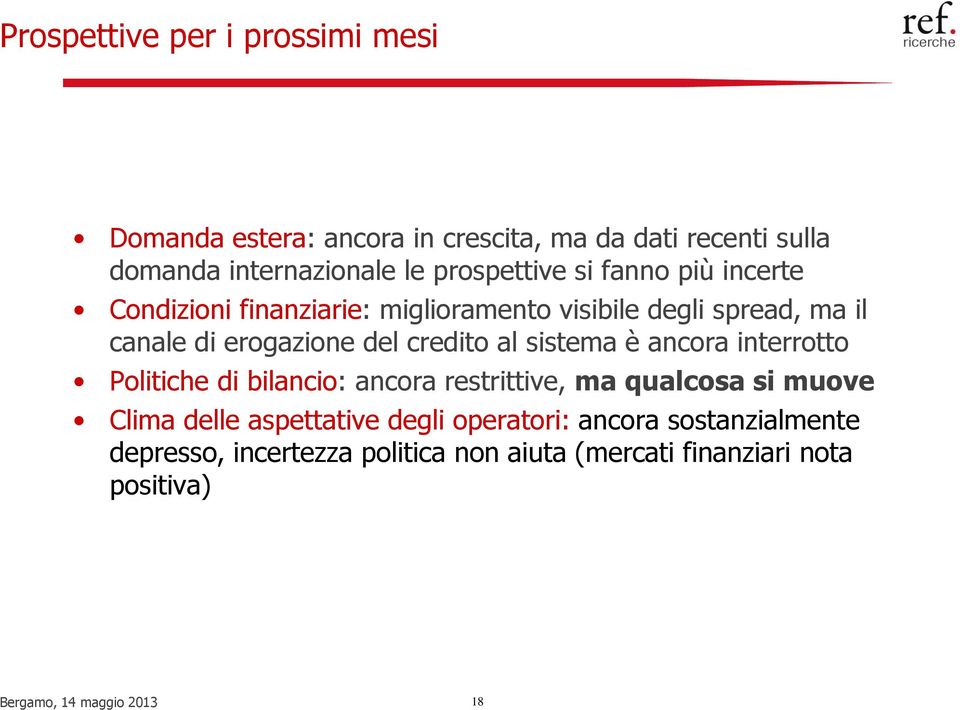 Prospettive per i prossimi mesi

ref.
ricerche

• Domanda estera: ancora in crescita, ma da dati recenti sulla domanda internazionale le prospettive si fanno più incerte
• Condizioni finanziarie: miglioramento visibile degli spread, ma il canale di erogazione del credito al sistema è ancora interrotto
• Politiche di bilancio: ancora restrittive, ma qualcosa si muove
• Clima delle aspettative degli operatori: ancora sostanzialmente depresso, incertezza politica non aiuta (mercati finanziari nota positiva)

Bergamo, 14 maggio 2013

18